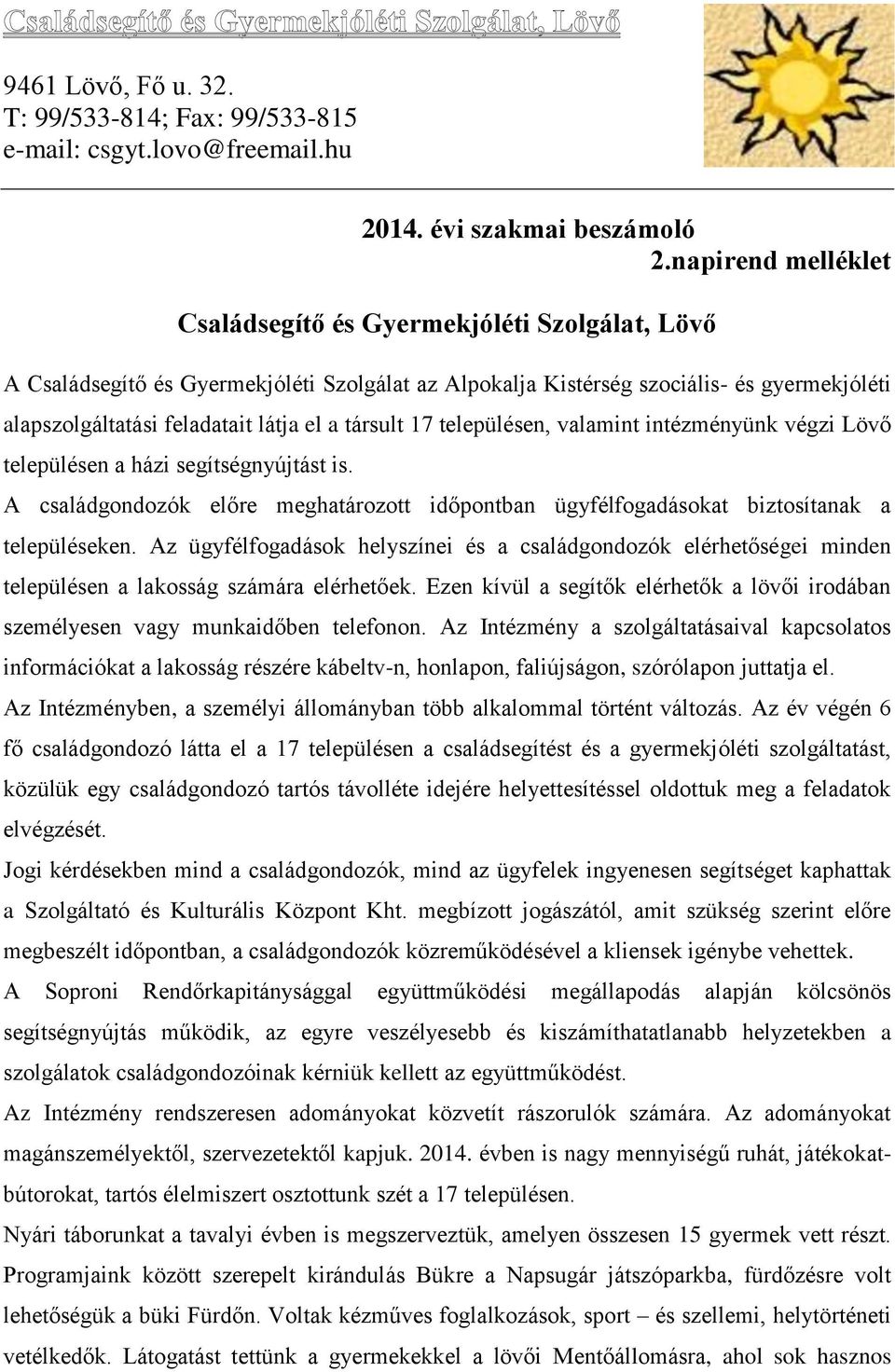 Családsegítő és Gyermekjóléti Szolgálat, Lövő

9461 Lövő, Fő u. 32.
T: 99/533-814; Fax: 99/533-815
e-mail: csgyt.lovo@freemail.hu

2014. évi szakmai beszámoló
2.napirend melléklet

Családsegítő és Gyermekjóléti Szolgálat, Lövő

A Családsegítő és Gyermekjóléti Szolgálat az Alpokalja Kistérség szociális- és gyermekjóléti alapszolgáltatási feladatait látja el a társult 17 településen, valamint intézményünk végzi Lövő településen a házi segítségnyújtást is.
A családgondozók előre meghatározott időpontban ügyfélfogadásokat biztosítanak a településeken. Az ügyfélfogadások helyszínei és a családgondozók elérhetőségei minden településen a lakosság számára elérhetőek. Ezen kívül a segítők elérhetők a lövői irodában személyesen vagy munkaidőben telefonon. Az Intézmény a szolgáltatásaival kapcsolatos információkat a lakosság részére kábeltv-n, honlapon, faliújságon, szórólapon juttatja el.
Az Intézményben, a személyi állományban több alkalommal történt változás. Az év végén 6 fő családgondozó látta el a 17 településen a családsegítést és a gyermekjóléti szolgáltatást, közülük egy családgondozó tartós távolléte idejére helyettesítéssel oldottuk meg a feladatok elvégzését.
Jogi kérdésekben mind a családgondozók, mind az ügyfelek ingyenesen segítséget kaphattak a Szolgáltató és Kulturális Központ Kht. megbízott jogászától, amit szükség szerint előre megbeszélt időpontban, a családgondozók közreműködésével a kliensek igénybe vehettek.
A Soproni Rendőrkapitánysággal együttműködési megállapodás alapján kölcsönös segítségnyújtás működik, az egyre veszélyesebb és kiszámíthatatlanabb helyzetekben a szolgálatok családgondozóinak kérniük kellett az együttműködést.
Az Intézmény rendszeresen adományokat közvetít rászorulók számára. Az adományokat magánszemélyektől, szervezetektől kapjuk. 2014. évben is nagy mennyiségű ruhát, játékokat-bútorokat, tartós élelmiszert osztottunk szét a 17 településen.
Nyári táborunkat a tavalyi évben is megszerveztük, amelyen összesen 15 gyermek vett részt. Programjaink között szerepelt kirándulás Bükre a Napsugár játszóparkba, fürdőzésre volt lehetőségük a büki Fürdőn. Voltak kézműves foglalkozások, sport – és szellemi, helytörténeti vetélkedők. Látogatást tettünk a gyermekekkel a lövői Mentőállomásra, ahol sok hasznos